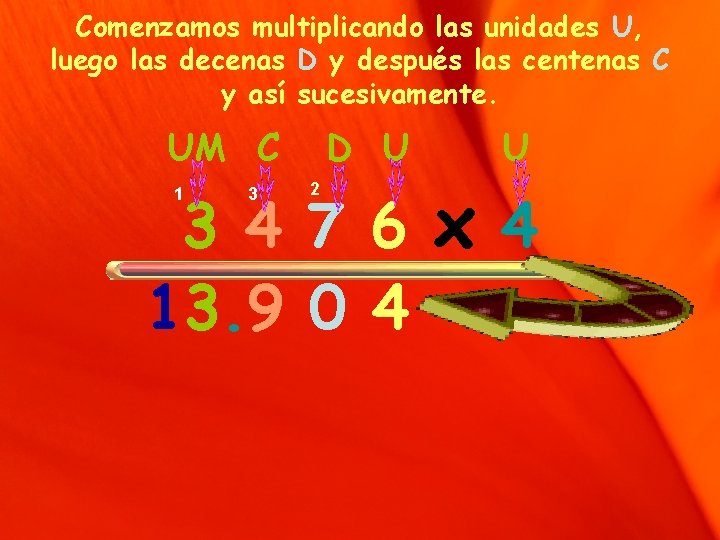 Comenzamos multiplicando las unidades U, luego las decenas D y después las centenas C y así sucesivamente.

UM C D U U

1 3 2

3 4 7 6 x 4

13.904